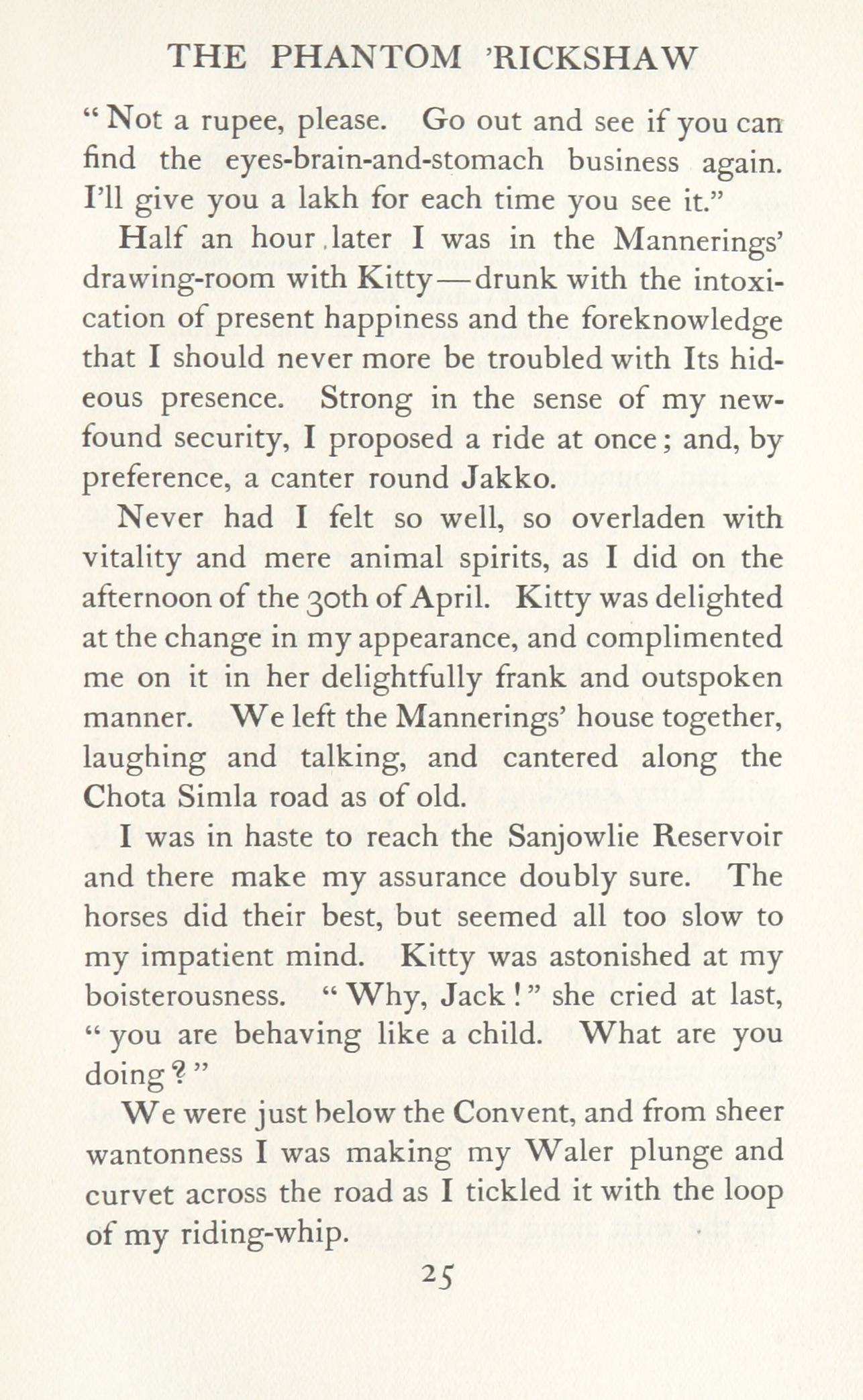 THE PHANTOM 'RICKSHAW

"Not a rupee, please. Go out and see if you can find the eyes-brain-and-stomach business again. I'll give you a lakh for each time you see it."

Half an hour later I was in the Mannerings' drawing-room with Kitty—drunk with the intoxication of present happiness and the foreknowledge that I should never more be troubled with Its hideous presence. Strong in the sense of my new-found security, I proposed a ride at once; and, by preference, a canter round Jakko.

Never had I felt so well, so overladen with vitality and mere animal spirits, as I did on the afternoon of the 30th of April. Kitty was delighted at the change in my appearance, and complimented me on it in her delightfully frank and outspoken manner. We left the Mannerings' house together, laughing and talking, and cantered along the Chota Simla road as of old.

I was in haste to reach the Sanjowlie Reservoir and there make my assurance doubly sure. The horses did their best, but seemed all too slow to my impatient mind. Kitty was astonished at my boisterousness. "Why, Jack!" she cried at last, "you are behaving like a child. What are you doing?"

We were just below the Convent, and from sheer wantonness I was making my Waler plunge and curvet across the road as I tickled it with the loop of my riding-whip.

25